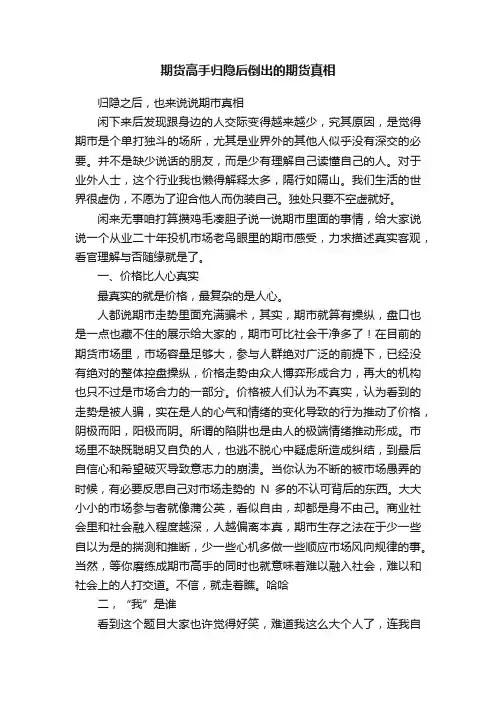 期货高手归隐后倒出的期货真相

归隐之后，也来说说期市真相

闲下来后发现跟身边的人交际变得越来越少，究其原因，是觉得期市是个单打独斗的场所，尤其是业界外的其他人似乎没有深交的必要。并不是缺少说话的朋友，而是少有理解自己读懂自己的人。对于业外人士，这个行业我也懒得解释太多，隔行如隔山。我们生活的世界很虚伪，不愿为了迎合他人而伪装自己。独处只要不空虚就好。

闲来无事咱打算攒鸡毛凑胆子说一说期市里面的事情，给大家说说一个从业二十年投机市场老鸟眼里的期市感受，力求描述真实客观，看官理解与否随缘就是了。

一、价格比人心真实

最真实的就是价格，最复杂的是人心。

人都说期市走势里面充满骗术，其实，期市就算有操纵，盘口也是一点也藏不住的展示给大家的，期市可比社会干净多了！在目前的期货市场里，市场容量足够大，参与人群绝对广泛的前提下，已经没有绝对的整体控盘操纵，价格走势由众人博弈形成合力，再大的机构也只不过是市场合力的一部分。价格被人们认为不真实，认为看到的走势是被人骗，实在是人的心气和情绪的变化导致的行为推动了价格，阴极而阳，阳极而阴。所谓的陷阱也是由人的极端情绪推动形成。市场里不缺既聪明又自负的人，也逃不脱心中疑虑所造成纠结，到最后自信心和希望破灭导致意志力的崩溃。当你认为不断的被市场愚弄的时候，有必要反思自己对市场走势的 N 多的不认可背后的东西。大大小小的市场参与者就像蒲公英，看似自由，却都是身不由己。商业社会里和社会融入程度越深，人越偏离本真，期市生存之法在于少一些自以为是的揣测和推断，少一些心机多做一些顺应市场风向规律的事。当然，等你磨练成期市高手的同时也就意味着难以融入社会，难以和社会上的人打交道。不信，就走着瞧。哈哈

二，“我”是谁

看到这个题目大家也许觉得好笑，难道我这么大个人了，连我自